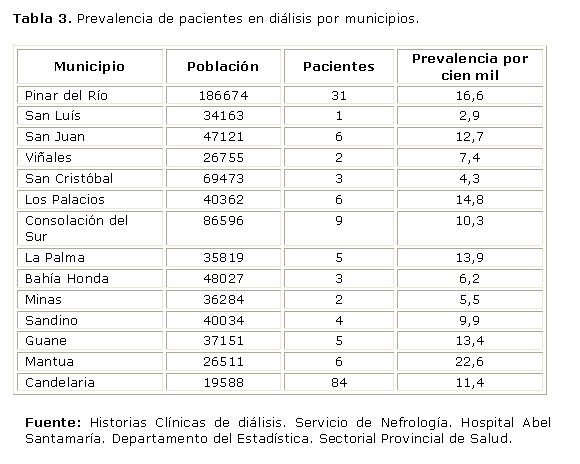 **Tabla 3.** Prevalencia de pacientes en diálisis por municipios.

| Municipio | Población | Pacientes | Prevalencia por cien mil |
|---|---|---|---|
| Pinar del Río | 186674 | 31 | 16,6 |
| San Luís | 34163 | 1 | 2,9 |
| San Juan | 47121 | 6 | 12,7 |
| Viñales | 26755 | 2 | 7,4 |
| San Cristóbal | 69473 | 3 | 4,3 |
| Los Palacios | 40362 | 6 | 14,8 |
| Consolación del Sur | 86596 | 9 | 10,3 |
| La Palma | 35819 | 5 | 13,9 |
| Bahía Honda | 48027 | 3 | 6,2 |
| Minas | 36284 | 2 | 5,5 |
| Sandino | 40034 | 4 | 9,9 |
| Guane | 37151 | 5 | 13,4 |
| Mantua | 26511 | 6 | 22,6 |
| Candelaria | 19588 | 84 | 11,4 |

**Fuente:** Historias Clínicas de diálisis. Servicio de Nefrología. Hospital Abel Santamaría. Departamento del Estadística. Sectorial Provincial de Salud.